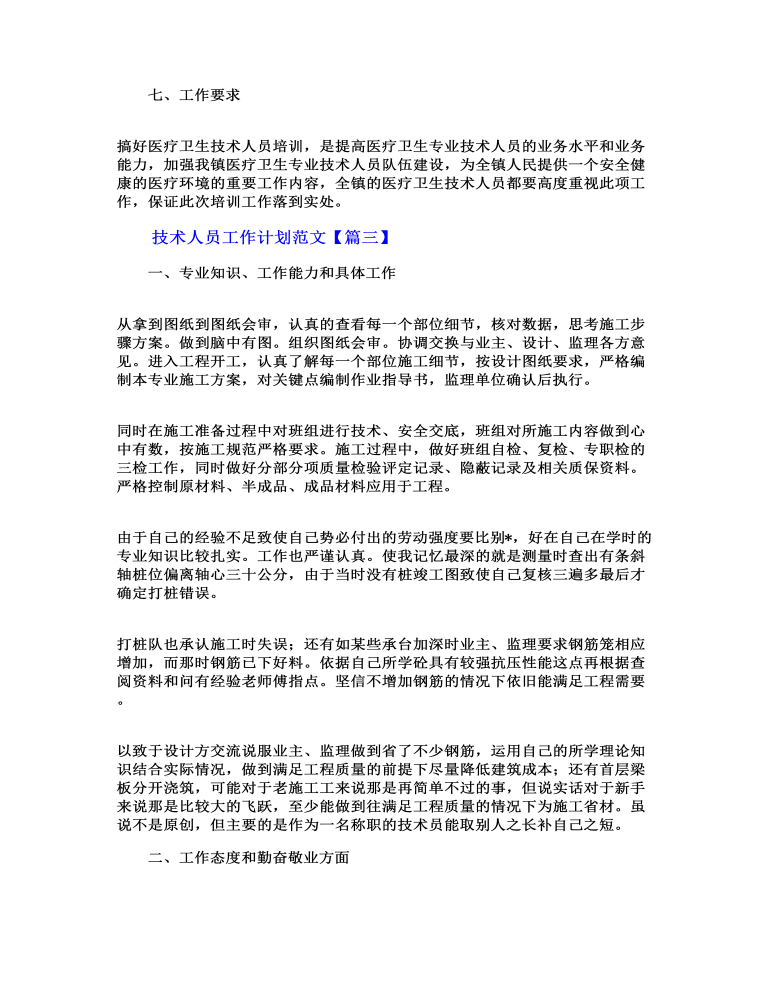 七、工作要求

搞好医疗卫生技术人员培训，是提高医疗卫生专业技术人员的业务水平和业务能力，加强我镇医疗卫生专业技术人员队伍建设，为全镇人民提供一个安全健康的医疗环境的重要工作内容，全镇的医疗卫生技术人员都要高度重视此项工作，保证此次培训工作落到实处。

技术人员工作计划范文【篇三】

一、专业知识、工作能力和具体工作

从拿到图纸到图纸会审，认真的查看每一个部位细节，核对数据，思考施工步骤方案。做到脑中有图。组织图纸会审。协调交换与业主、设计、监理各方意见。进入工程开工，认真了解每一个部位施工细节，按设计图纸要求，严格编制本专业施工方案，对关键点编制作业指导书，监理单位确认后执行。

同时在施工准备过程中对班组进行技术、安全交底，班组对所施工内容做到心中有数，按施工规范严格要求。施工过程中，做好班组自检、复检、专职检的三检工作，同时做好分部分项质量检验评定记录、隐蔽记录及相关质保资料。严格控制原材料、半成品、成品材料应用于工程。

由于自己的经验不足致使自己势必付出的劳动强度要比别*，好在自己在学时的专业知识比较扎实。工作也严谨认真。使我记忆最深的就是测量时查出有条斜轴桩位偏离轴心三十公分，由于当时没有桩竣工图致使自己复核三遍多最后才确定打桩错误。

打桩队也承认施工时失误；还有如某些承台加深时业主、监理要求钢筋笼相应增加，而那时钢筋已下好料。依据自己所学砼具有较强抗压性能这点再根据查阅资料和问有经验老师傅指点。坚信不增加钢筋的情况下依旧能满足工程需要。

以致于设计方交流说服业主、监理做到省了不少钢筋，运用自己的所学理论知识结合实际情况，做到满足工程质量的前提下尽量降低建筑成本；还有首层梁板分开浇筑，可能对于老施工工来说那是再简单不过的事，但说实话对于新手来说那是比较大的飞跃，至少能做到往满足工程质量的情况下为施工省材。虽说不是原创，但主要的是作为一名称职的技术员能取别人之长补自己之短。

二、工作态度和勤奋敬业方面